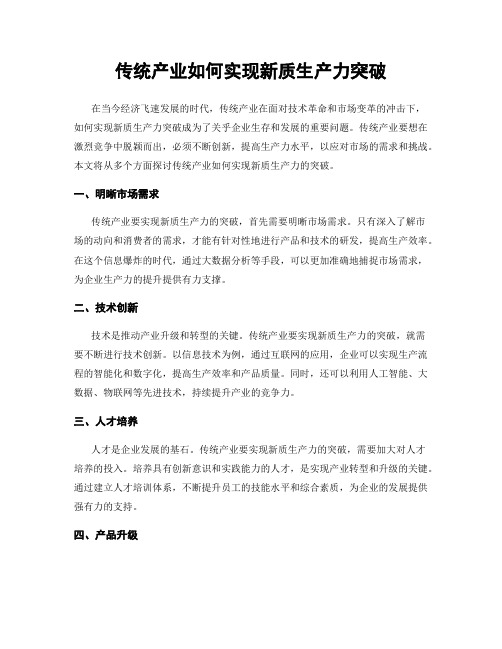 传统产业如何实现新质生产力突破

在当今经济飞速发展的时代，传统产业在面对技术革命和市场变革的冲击下，如何实现新质生产力突破成为了关乎企业生存和发展的重要问题。传统产业要想在激烈竞争中脱颖而出，必须不断创新，提高生产力水平，以应对市场的需求和挑战。本文将从多个方面探讨传统产业如何实现新质生产力的突破。

一、明晰市场需求

传统产业要实现新质生产力的突破，首先需要明晰市场需求。只有深入了解市场的动向和消费者的需求，才能有针对性地进行产品和技术的研发，提高生产效率。在这个信息爆炸的时代，通过大数据分析等手段，可以更加准确地捕捉市场需求，为企业生产力的提升提供有力支撑。

二、技术创新

技术是推动产业升级和转型的关键。传统产业要实现新质生产力的突破，就需要不断进行技术创新。以信息技术为例，通过互联网的应用，企业可以实现生产流程的智能化和数字化，提高生产效率和产品质量。同时，还可以利用人工智能、大数据、物联网等先进技术，持续提升产业的竞争力。

三、人才培养

人才是企业发展的基石。传统产业要实现新质生产力的突破，需要加大对人才培养的投入。培养具有创新意识和实践能力的人才，是实现产业转型和升级的关键。通过建立人才培训体系，不断提升员工的技能水平和综合素质，为企业的发展提供强有力的支持。

四、产品升级